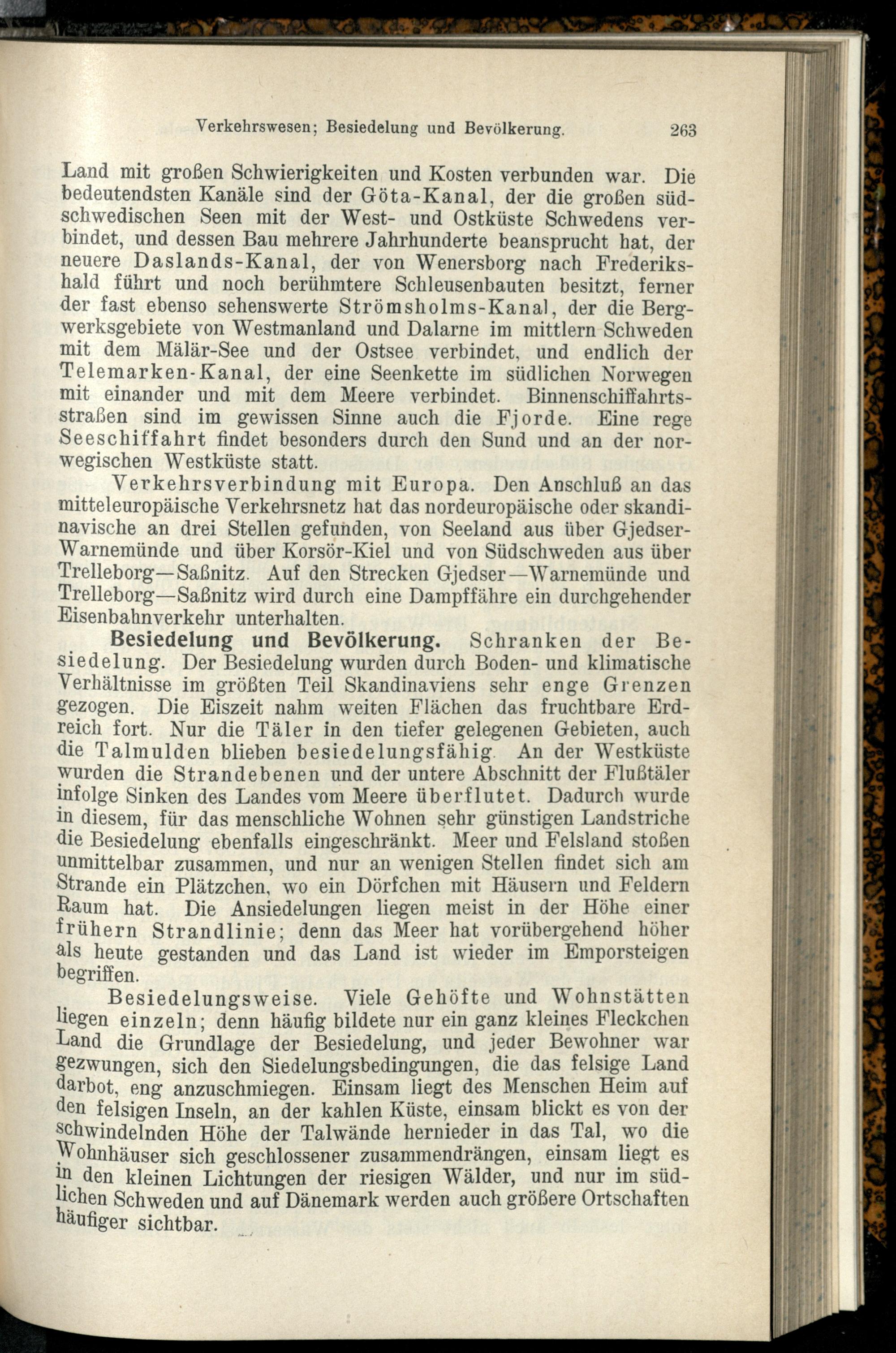 Verkehrswesen; Besiedelung und Bevölkerung. 263

Land mit großen Schwierigkeiten und Kosten verbunden war. Die bedeutendsten Kanäle sind der Göta-Kanal, der die großen südschwedischen Seen mit der West- und Ostküste Schwedens verbindet, und dessen Bau mehrere Jahrhunderte beansprucht hat, der neuere Daslands-Kanal, der von Wenersborg nach Frederikshald führt und noch berühmtere Schleusenbauten besitzt, ferner der fast ebenso sehenswerte Strömsholms-Kanal, der die Bergwerksgebiete von Westmanland und Dalarne im mittlern Schweden mit dem Mälär-See und der Ostsee verbindet, und endlich der Telemarken-Kanal, der eine Seenkette im südlichen Norwegen mit einander und mit dem Meere verbindet. Binnenschiffahrtsstraßen sind im gewissen Sinne auch die Fjorde. Eine rege Seeschiffahrt findet besonders durch den Sund und an der norwegischen Westküste statt.

Verkehrsverbindung mit Europa. Den Anschluß an das mitteleuropäische Verkehrsnetz hat das nordeuropäische oder skandinavische an drei Stellen gefunden, von Seeland aus über Gjedser-Warnemünde und über Korsör-Kiel und von Südschweden aus über Trelleborg—Saßnitz. Auf den Strecken Gjedser—Warnemünde und Trelleborg—Saßnitz wird durch eine Dampffähre ein durchgehender Eisenbahnverkehr unterhalten.

Besiedelung und Bevölkerung. Schranken der Besiedelung. Der Besiedelung wurden durch Boden- und klimatische Verhältnisse im größten Teil Skandinaviens sehr enge Grenzen gezogen. Die Eiszeit nahm weiten Flächen das fruchtbare Erdreich fort. Nur die Täler in den tiefer gelegenen Gebieten, auch die Talmulden blieben besiedelungsfähig. An der Westküste wurden die Strandebenen und der untere Abschnitt der Flußtäler infolge Sinken des Landes vom Meere überflutet. Dadurch wurde in diesem, für das menschliche Wohnen sehr günstigen Landstriche die Besiedelung ebenfalls eingeschränkt. Meer und Felsland stoßen unmittelbar zusammen, und nur an wenigen Stellen findet sich am Strande ein Plätzchen, wo ein Dörfchen mit Häusern und Feldern Raum hat. Die Ansiedelungen liegen meist in der Höhe einer frühern Strandlinie; denn das Meer hat vorübergehend höher als heute gestanden und das Land ist wieder im Emporsteigen begriffen.

Besiedelungsweise. Viele Gehöfte und Wohnstätten liegen einzeln; denn häufig bildete nur ein ganz kleines Fleckchen Land die Grundlage der Besiedelung, und jeder Bewohner war gezwungen, sich den Siedelungsbedingungen, die das felsige Land darbot, eng anzuschmiegen. Einsam liegt des Menschen Heim auf den felsigen Inseln, an der kahlen Küste, einsam blickt es von der schwindelnden Höhe der Talwände hernieder in das Tal, wo die Wohnhäuser sich geschlossener zusammendrängen, einsam liegt es in den kleinen Lichtungen der riesigen Wälder, und nur im südlichen Schweden und auf Dänemark werden auch größere Ortschaften häufiger sichtbar.